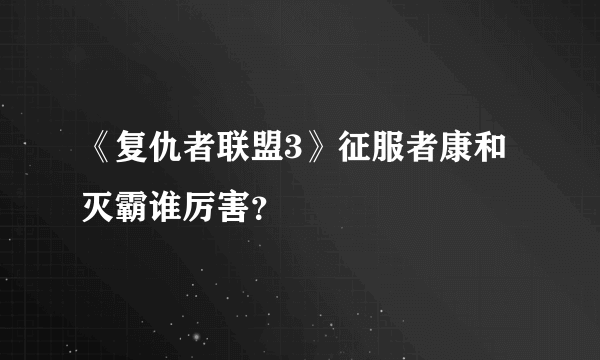 《复仇者联盟3》征服者康和灭霸谁厉害?